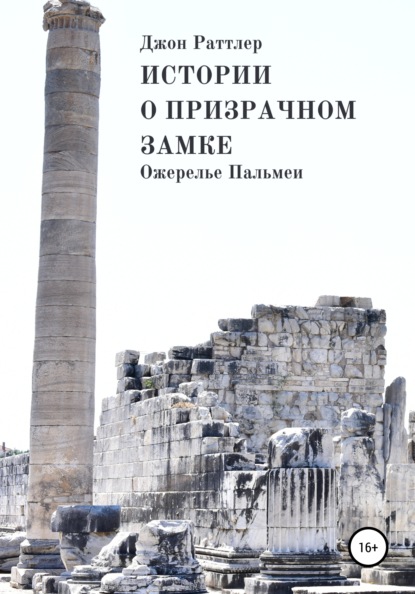 Джон Раттлер
ИСТОРИИ О ПРИЗРАЧНОМ ЗАМКЕ
Ожерелье Пальмеи

16+